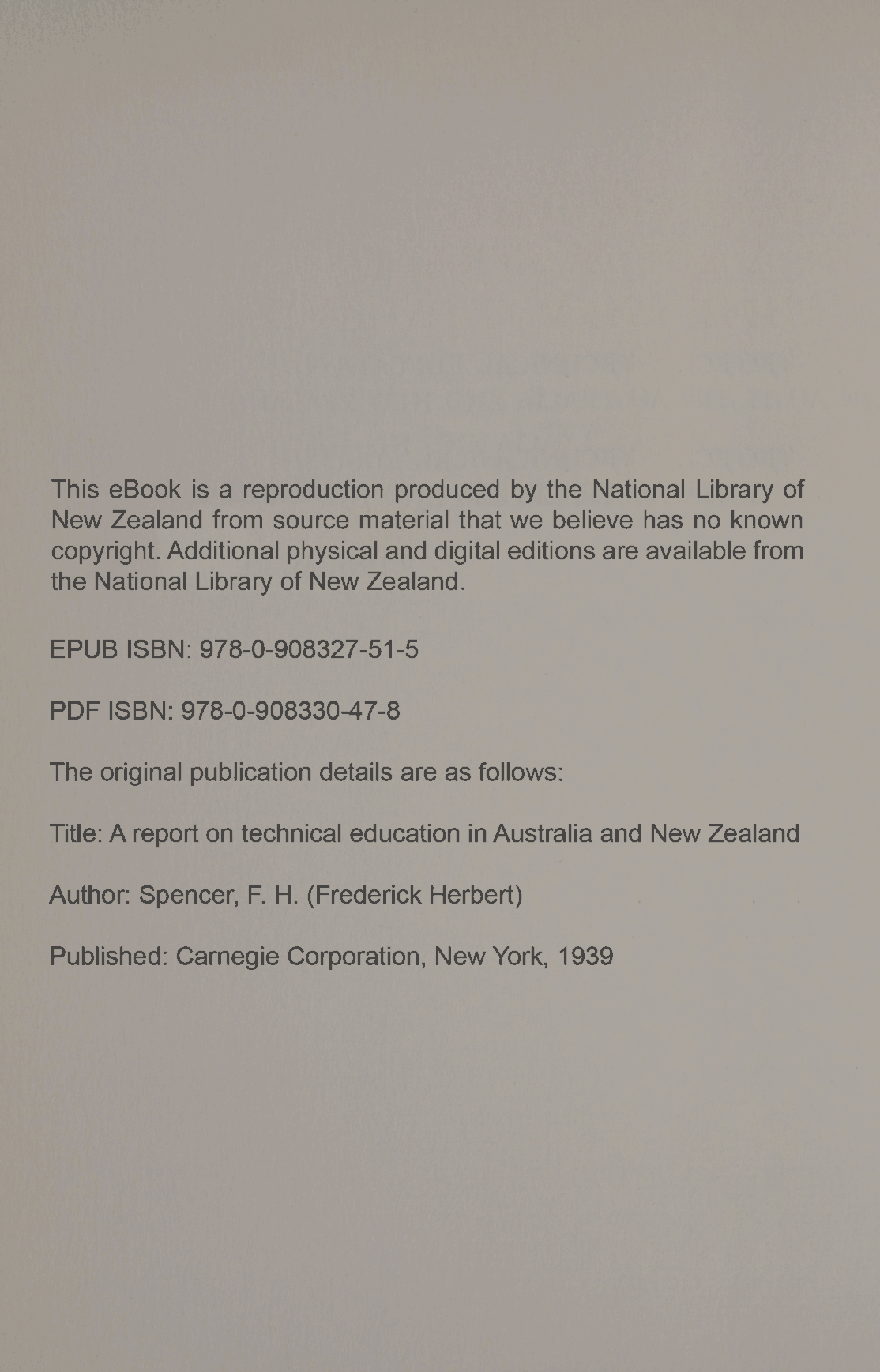 This eBook is a reproduction produced by the National Library of New Zealand from source material that we believe has no known copyright. Additional physical and digital editions are available from the National Library of New Zealand.

EPUB ISBN: 978-0-908327-51-5

PDF ISBN: 978-0-908330-47-8

The original publication details are as follows:

Title: A report on technical education in Australia and New Zealand

Author: Spencer, F. H. (Frederick Herbert)

Published: Carnegie Corporation, New York, 1939